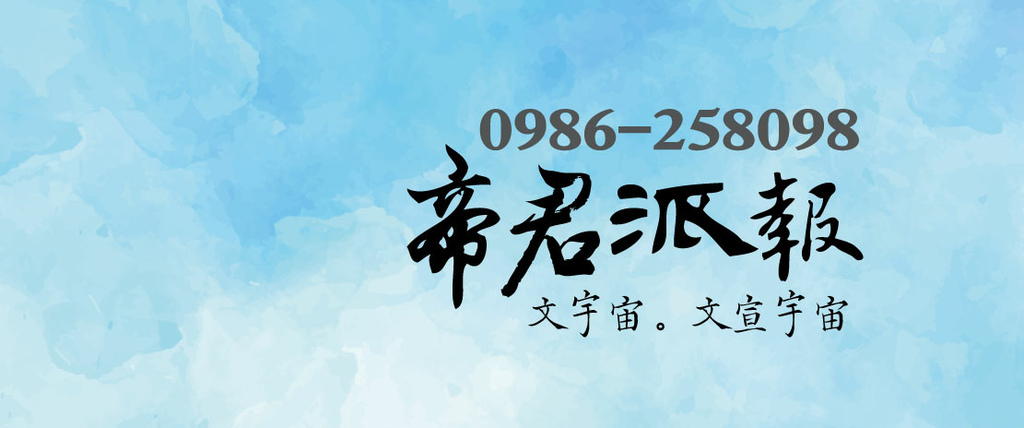 0986-258098
帝君派報
文宇宙。文宣宇宙